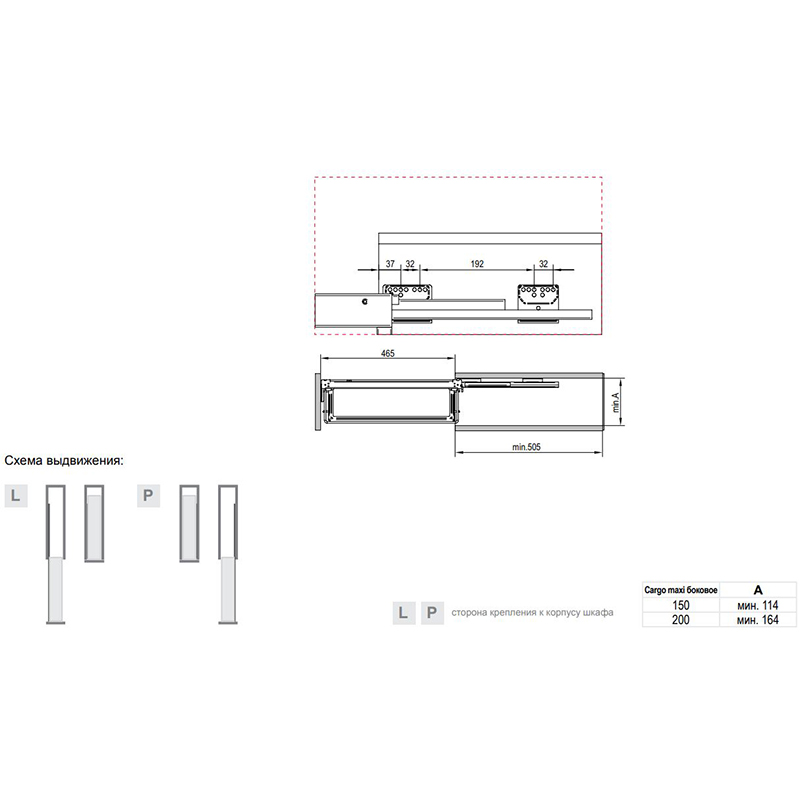 37 32 192 32

465

min A

min.505

Схема выдвижения:

L

P

L P сторона крепления к корпусу шкафа

| Cargo maxi боковое | A |
|---|---|
| 150 | мин. 114 |
| 200 | мин. 164 |